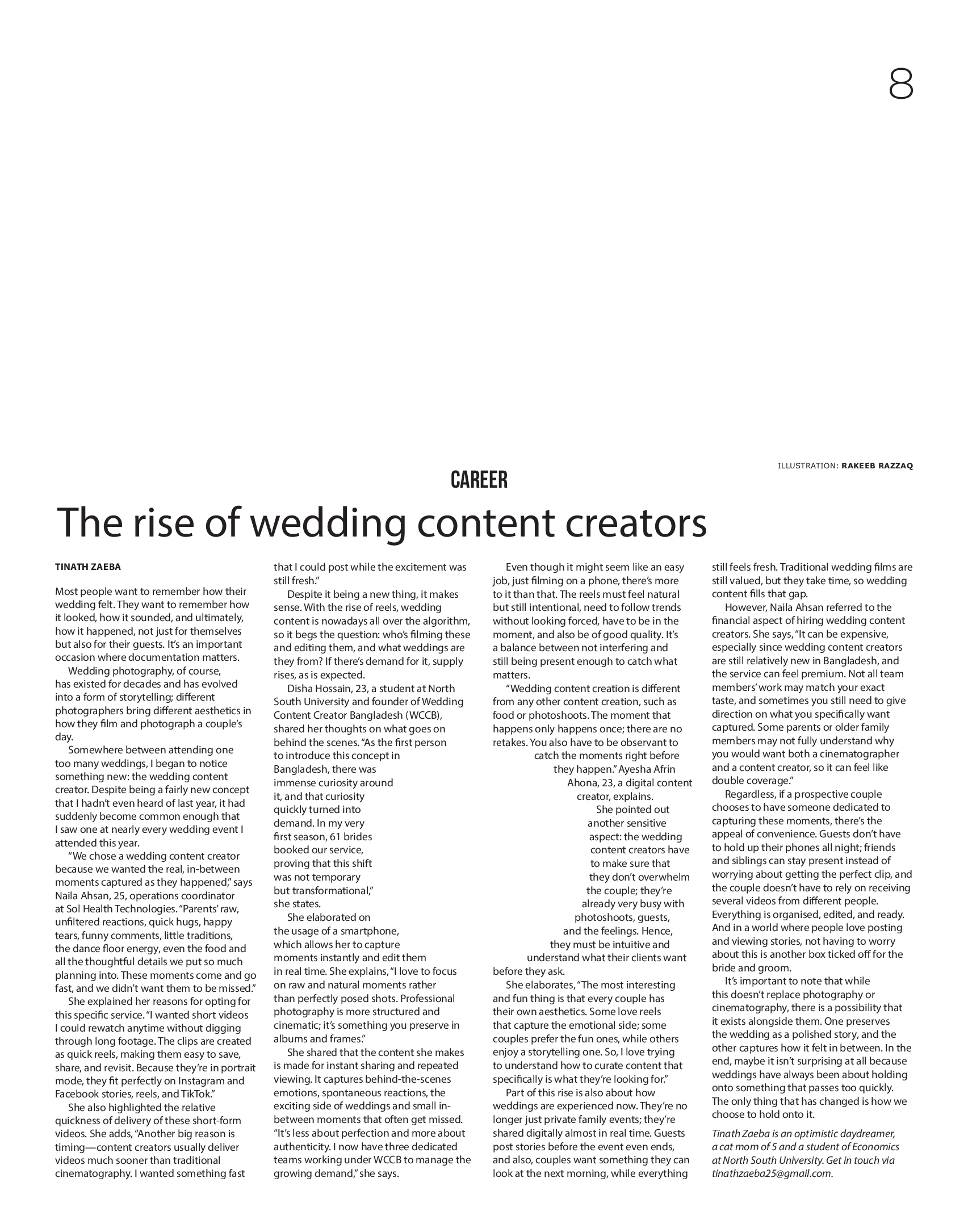 8

ILLUSTRATION: RAKEEB RAZZAQ

CAREER

The rise of wedding content creators

TINATH ZAEBA

Most people want to remember how their wedding felt. They want to remember how it looked, how it sounded, and ultimately, how it happened, not just for themselves but also for their guests. It's an important occasion where documentation matters.

Wedding photography, of course, has existed for decades and has evolved into a form of storytelling; different photographers bring different aesthetics in how they film and photograph a couple's day.

Somewhere between attending one too many weddings, I began to notice something new: the wedding content creator. Despite being a fairly new concept that I hadn't even heard of last year, it had suddenly become common enough that I saw one at nearly every wedding event I attended this year.

"We chose a wedding content creator because we wanted the real, in-between moments captured as they happened," says Naila Ahsan, 25, operations coordinator at Sol Health Technologies. "Parents' raw, unfiltered reactions, quick hugs, happy tears, funny comments, little traditions, the dance floor energy, even the food and all the thoughtful details we put so much planning into. These moments come and go fast, and we didn't want them to be missed."

She explained her reasons for opting for this specific service. "I wanted short videos I could rewatch anytime without digging through long footage. The clips are created as quick reels, making them easy to save, share, and revisit. Because they're in portrait mode, they fit perfectly on Instagram and Facebook stories, reels, and TikTok."

She also highlighted the relative quickness of delivery of these short-form videos. She adds, "Another big reason is timing—content creators usually deliver videos much sooner than traditional cinematography. I wanted something fast that I could post while the excitement was still fresh."

Despite it being a new thing, it makes sense. With the rise of reels, wedding content is nowadays all over the algorithm, so it begs the question: who's filming these and editing them, and what weddings are they from? If there's demand for it, supply rises, as is expected.

Disha Hossain, 23, a student at North South University and founder of Wedding Content Creator Bangladesh (WCCB), shared her thoughts on what goes on behind the scenes. "As the first person to introduce this concept in Bangladesh, there was immense curiosity around it, and that curiosity quickly turned into demand. In my very first season, 61 brides booked our service, proving that this shift was not temporary but transformational," she states.

She elaborated on the usage of a smartphone, which allows her to capture moments instantly and edit them in real time. She explains, "I love to focus on raw and natural moments rather than perfectly posed shots. Professional photography is more structured and cinematic; it's something you preserve in albums and frames."

She shared that the content she makes is made for instant sharing and repeated viewing. It captures behind-the-scenes emotions, spontaneous reactions, the exciting side of weddings and small in-between moments that often get missed. "It's less about perfection and more about authenticity. I now have three dedicated teams working under WCCB to manage the growing demand," she says.

Even though it might seem like an easy job, just filming on a phone, there's more to it than that. The reels must feel natural but still intentional, need to follow trends without looking forced, have to be in the moment, and also be of good quality. It's a balance between not interfering and still being present enough to catch what matters.

"Wedding content creation is different from any other content creation, such as food or photoshoots. The moment that happens only happens once; there are no retakes. You also have to be observant to catch the moments right before they happen." Ayesha Afrin Ahona, 23, a digital content creator, explains.

She pointed out another sensitive aspect: the wedding content creators have to make sure that they don't overwhelm the couple; they're already very busy with photoshoots, guests, and the feelings. Hence, they must be intuitive and understand what their clients want before they ask.

She elaborates, "The most interesting and fun thing is that every couple has their own aesthetics. Some love reels that capture the emotional side; some couples prefer the fun ones, while others enjoy a storytelling one. So, I love trying to understand how to curate content that specifically is what they're looking for."

Part of this rise is also about how weddings are experienced now. They're no longer just private family events; they're shared digitally almost in real time. Guests post stories before the event even ends, and also, couples want something they can look at the next morning, while everything still feels fresh. Traditional wedding films are still valued, but they take time, so wedding content fills that gap.

However, Naila Ahsan referred to the financial aspect of hiring wedding content creators. She says, "It can be expensive, especially since wedding content creators are still relatively new in Bangladesh, and the service can feel premium. Not all team members' work may match your exact taste, and sometimes you still need to give direction on what you specifically want captured. Some parents or older family members may not fully understand why you would want both a cinematographer and a content creator, so it can feel like double coverage."

Regardless, if a prospective couple chooses to have someone dedicated to capturing these moments, there's the appeal of convenience. Guests don't have to hold up their phones all night; friends and siblings can stay present instead of worrying about getting the perfect clip, and the couple doesn't have to rely on receiving several videos from different people. Everything is organised, edited, and ready. And in a world where people love posting and viewing stories, not having to worry about this is another box ticked off for the bride and groom.

It's important to note that while this doesn't replace photography or cinematography, there is a possibility that it exists alongside them. One preserves the wedding as a polished story, and the other captures how it felt in between. In the end, maybe it isn't surprising at all because weddings have always been about holding onto something that passes too quickly. The only thing that has changed is how we choose to hold onto it.

Tinath Zaeba is an optimistic daydreamer, a cat mom of 5 and a student of Economics at North South University. Get in touch via tinathzaeba25@gmail.com.